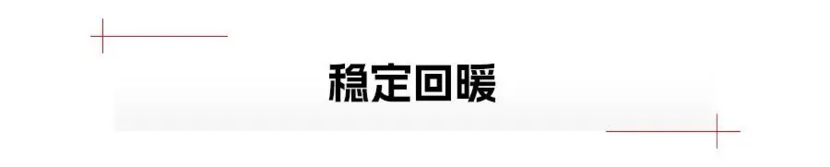 稳定回暖